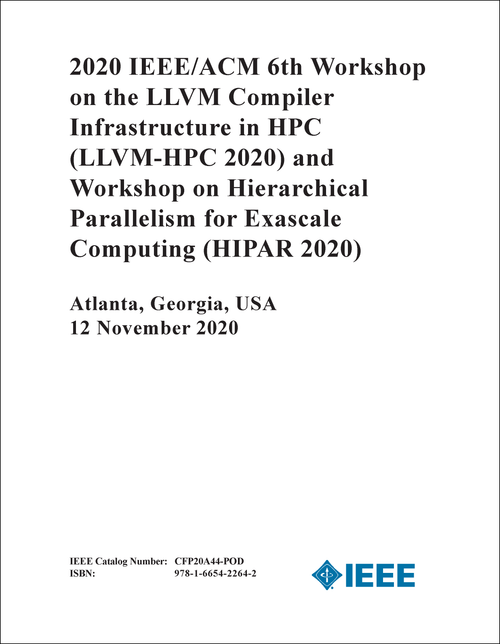 2020 IEEE/ACM 6th Workshop on the LLVM Compiler Infrastructure in HPC (LLVM-HPC 2020) and Workshop on Hierarchical Parallelism for Exascale Computing (HIPAR 2020)

Atlanta, Georgia, USA
12 November 2020

IEEE Catalog Number: CFP20A44-POD
ISBN: 978-1-6654-2264-2

IEEE